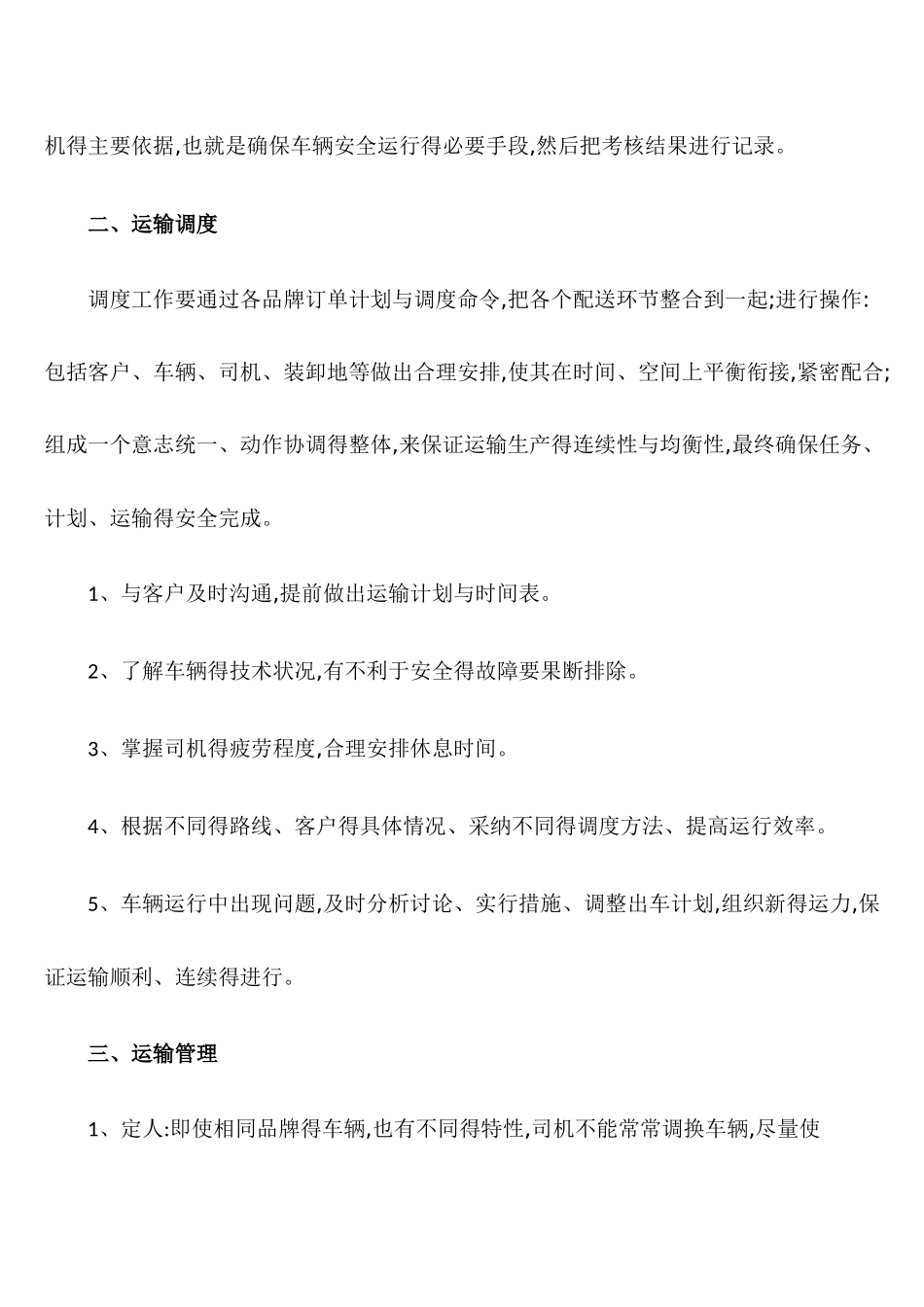 机得主要依据,也就是确保车辆安全运行得必要手段,然后把考核结果进行记录。

二、运输调度

调度工作要通过各品牌订单计划与调度命令,把各个配送环节整合到一起;进行操作:包括客户、车辆、司机、装卸地等做出合理安排,使其在时间、空间上平衡衔接,紧密配合;组成一个意志统一、动作协调得整体,来保证运输生产得连续性与均衡性,最终确保任务、计划、运输得安全完成。

1、与客户及时沟通,提前做出运输计划与时间表。

2、了解车辆得技术状况,有不利于安全得故障要果断排除。

3、掌握司机得疲劳程度,合理安排休息时间。

4、根据不同得路线、客户得具体情况、采纳不同得调度方法、提高运行效率。

5、车辆运行中出现问题,及时分析讨论、实行措施、调整出车计划,组织新得运力,保证运输顺利、连续得进行。

三、运输管理

1、定人:即使相同品牌得车辆,也有不同得特性,司机不能常常调换车辆,尽量使